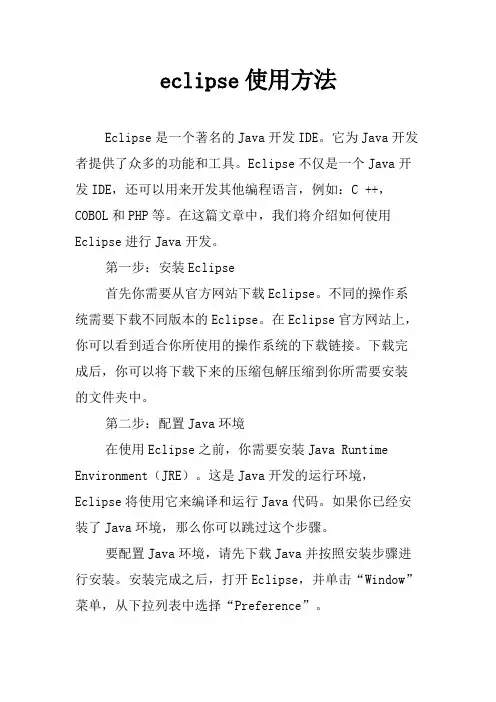 eclipse使用方法

Eclipse是一个著名的Java开发IDE。它为Java开发者提供了众多的功能和工具。Eclipse不仅是一个Java开发IDE，还可以用来开发其他编程语言，例如：C ++，COBOL和PHP等。在这篇文章中，我们将介绍如何使用Eclipse进行Java开发。

第一步：安装Eclipse

首先你需要从官方网站下载Eclipse。不同的操作系统需要下载不同版本的Eclipse。在Eclipse官方网站上，你可以看到适合你所使用的操作系统的下载链接。下载完成后，你可以将下载下来的压缩包解压缩到你所需要安装的文件夹中。

第二步：配置Java环境

在使用Eclipse之前，你需要安装Java Runtime Environment（JRE）。这是Java开发的运行环境，Eclipse将使用它来编译和运行Java代码。如果你已经安装了Java环境，那么你可以跳过这个步骤。

要配置Java环境，请先下载Java并按照安装步骤进行安装。安装完成之后，打开Eclipse，并单击“Window”菜单，从下拉列表中选择“Preference”。